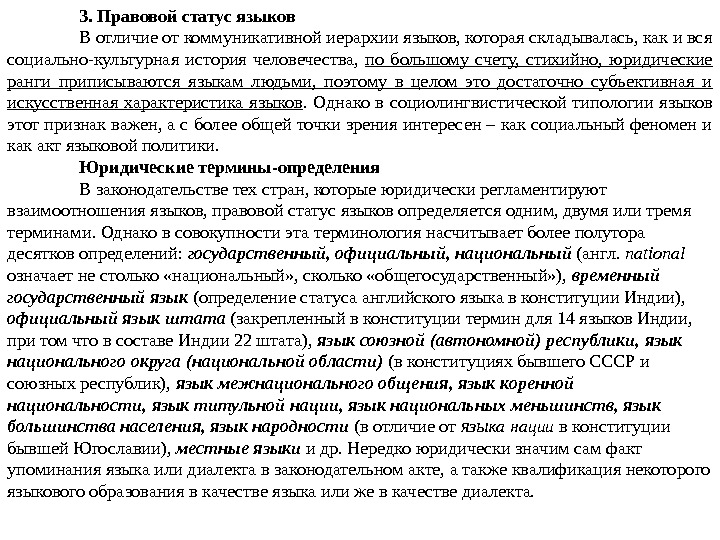 3. Правовой статус языков

В отличие от коммуникативной иерархии языков, которая складывалась, как и вся социально-культурная история человечества, по большому счету, стихийно, юридические ранги приписываются языкам людьми, поэтому в целом это достаточно субъективная и искусственная характеристика языков. Однако в социолингвистической типологии языков этот признак важен, а с более общей точки зрения интересен – как социальный феномен и как акт языковой политики.

Юридические термины-определения

В законодательстве тех стран, которые юридически регламентируют взаимоотношения языков, правовой статус языков определяется одним, двумя или тремя терминами. Однако в совокупности эта терминология насчитывает более полутора десятков определений: государственный, официальный, национальный (англ. national означает не столько «национальный», сколько «общегосударственный»), временный государственный язык (определение статуса английского языка в конституции Индии), официальный язык штата (закрепленный в конституции термин для 14 языков Индии, при том что в составе Индии 22 штата), язык союзной (автономной) республики, язык национального округа (национальной области) (в конституциях бывшего СССР и союзных республик), язык межнационального общения, язык коренной национальности, язык титульной нации, язык национальных меньшинств, язык большинства населения, язык народности (в отличие от языка нации в конституции бывшей Югославии), местные языки и др. Нередко юридически значим сам факт упоминания языка или диалекта в законодательном акте, а также квалификация некоторого языкового образования в качестве языка или же в качестве диалекта.